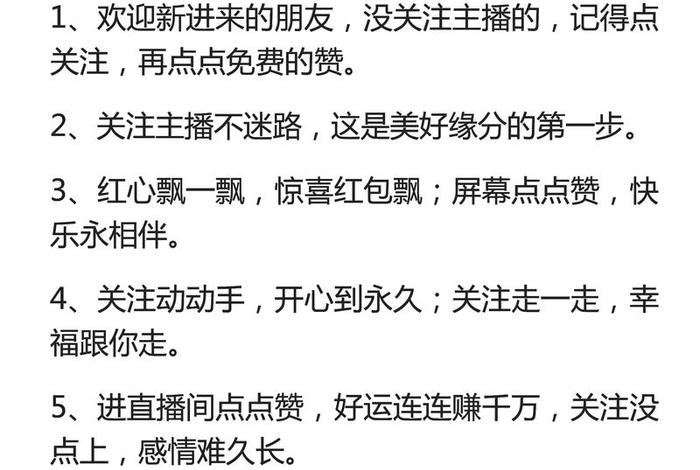 1、欢迎新进来的朋友，没关注主播的，记得点关注，再点点免费的赞。

2、关注主播不迷路，这是美好缘分的第一步。

3、红心飘一飘，惊喜红包飘；屏幕点点赞，快乐永相伴。

4、关注动动手，开心到永久；关注走一走，幸福跟你走。

5、进直播间点点赞，好运连连赚千万，关注没点上，感情难久长。